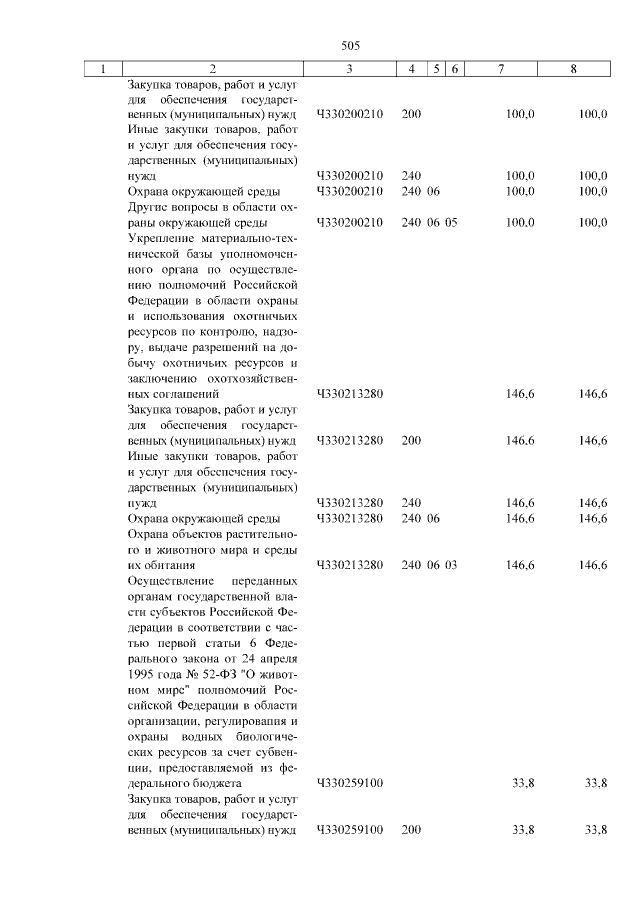 505

| 1 | 2 | 3 | 4 | 5 | 6 | 7 | 8 |
|---|---|---|---|---|---|---|---|
| | Закупка товаров, работ и услуг для обеспечения государственных (муниципальных) нужд | Ч330200210 | 200 | | | 100,0 | 100,0 |
| | Иные закупки товаров, работ и услуг для обеспечения государственных (муниципальных) нужд | Ч330200210 | 240 | | | 100,0 | 100,0 |
| | Охрана окружающей среды | Ч330200210 | 240 | 06 | | 100,0 | 100,0 |
| | Другие вопросы в области охраны окружающей среды | Ч330200210 | 240 | 06 | 05 | 100,0 | 100,0 |
| | Укрепление материально-технической базы уполномоченного органа по осуществлению полномочий Российской Федерации в области охраны и использования охотничьих ресурсов по контролю, надзору, выдаче разрешений на добычу охотничьих ресурсов и заключению охотхозяйственных соглашений | Ч330213280 | | | | 146,6 | 146,6 |
| | Закупка товаров, работ и услуг для обеспечения государственных (муниципальных) нужд | Ч330213280 | 200 | | | 146,6 | 146,6 |
| | Иные закупки товаров, работ и услуг для обеспечения государственных (муниципальных) нужд | Ч330213280 | 240 | | | 146,6 | 146,6 |
| | Охрана окружающей среды | Ч330213280 | 240 | 06 | | 146,6 | 146,6 |
| | Охрана объектов растительного и животного мира и среды их обитания | Ч330213280 | 240 | 06 | 03 | 146,6 | 146,6 |
| | Осуществление переданных органам государственной власти субъектов Российской Федерации в соответствии с частью первой статьи 6 Федерального закона от 24 апреля 1995 года № 52-ФЗ "О животном мире" полномочий Российской Федерации в области организации, регулирования и охраны водных биологических ресурсов за счет субвенции, предоставляемой из федерального бюджета | Ч330259100 | | | | 33,8 | 33,8 |
| | Закупка товаров, работ и услуг для обеспечения государственных (муниципальных) нужд | Ч330259100 | 200 | | | 33,8 | 33,8 |